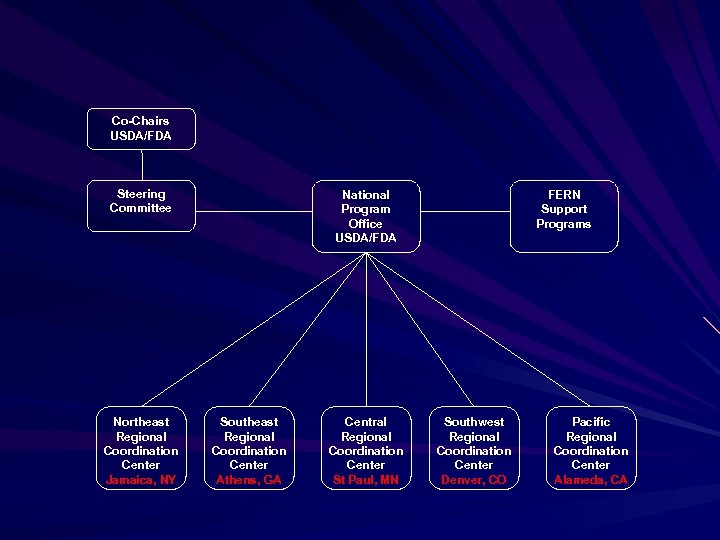 Co-Chairs
USDA/FDA

Steering
Committee

National
Program
Office
USDA/FDA

FERN
Support
Programs

Northeast
Regional
Coordination
Center
Jamaica, NY

Southeast
Regional
Coordination
Center
Athens, GA

Central
Regional
Coordination
Center
St Paul, MN

Southwest
Regional
Coordination
Center
Denver, CO

Pacific
Regional
Coordination
Center
Alameda, CA